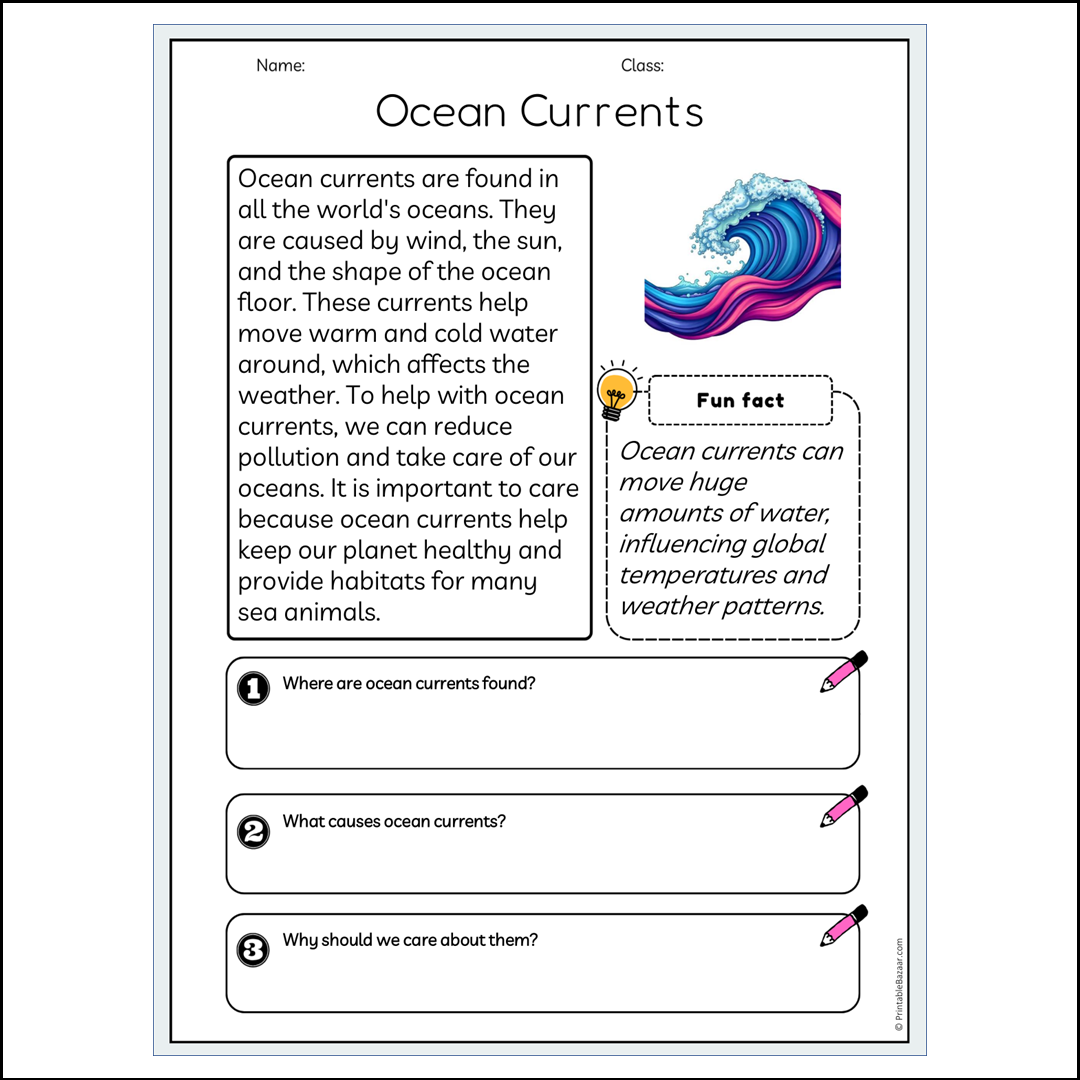 Name: Class:

Ocean Currents

Ocean currents are found in all the world's oceans. They are caused by wind, the sun, and the shape of the ocean floor. These currents help move warm and cold water around, which affects the weather. To help with ocean currents, we can reduce pollution and take care of our oceans. It is important to care because ocean currents help keep our planet healthy and provide habitats for many sea animals.

Fun fact

Ocean currents can move huge amounts of water, influencing global temperatures and weather patterns.

1 Where are ocean currents found?

2 What causes ocean currents?

3 Why should we care about them?

© PrintableBazaar.com